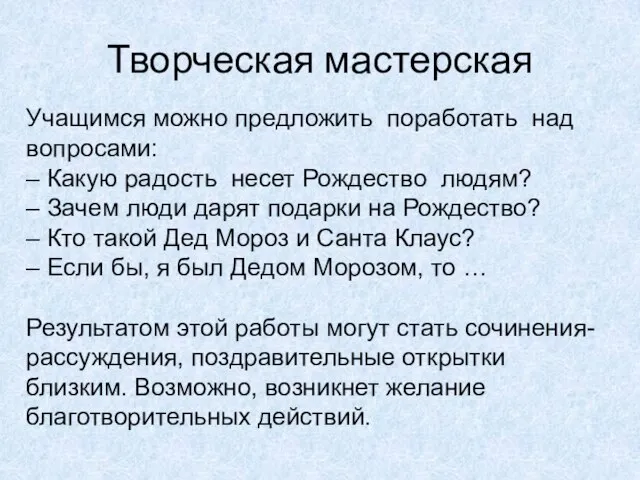 Творческая мастерская

Учащимся можно предложить поработать над вопросами:
– Какую радость несет Рождество людям?
– Зачем люди дарят подарки на Рождество?
– Кто такой Дед Мороз и Санта Клаус?
– Если бы, я был Дедом Морозом, то …

Результатом этой работы могут стать сочинения-рассуждения, поздравительные открытки близким. Возможно, возникнет желание благотворительных действий.